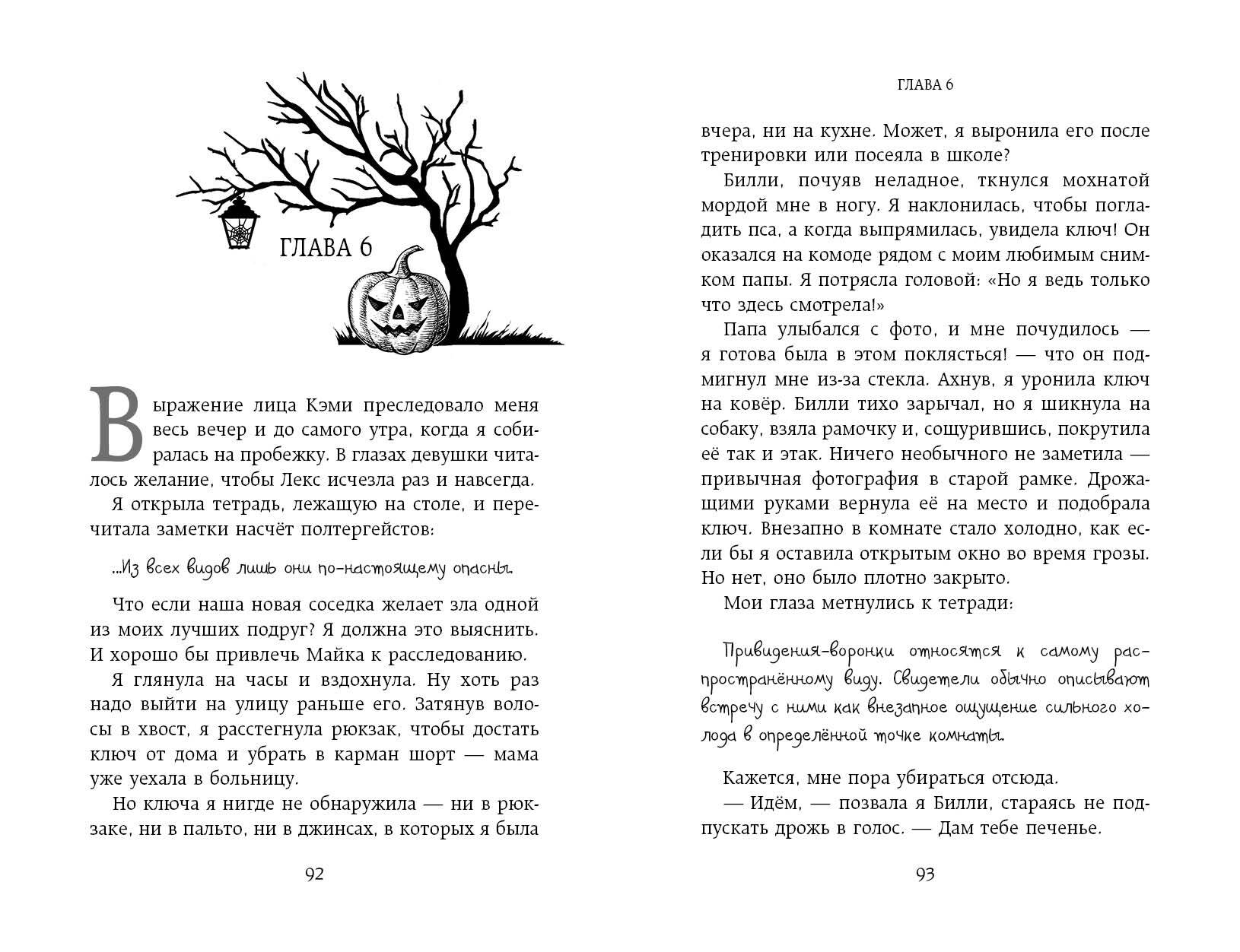 ГЛАВА 6

Выражение лица Кэми преследовало меня весь вечер и до самого утра, когда я собиралась на пробежку. В глазах девушки читалось желание, чтобы Лекс исчезла раз и навсегда.

Я открыла тетрадь, лежащую на столе, и перечитала заметки насчёт полтергейстов:

...Из всех видов лишь они по-настоящему опасны.

Что если наша новая соседка желает зла одной из моих лучших подруг? Я должна это выяснить. И хорошо бы привлечь Майка к расследованию.

Я глянула на часы и вздохнула. Ну хоть раз надо выйти на улицу раньше его. Затянув волосы в хвост, я расстегнула рюкзак, чтобы достать ключ от дома и убрать в карман шорт — мама уже уехала в больницу.

Но ключа я нигде не обнаружила — ни в рюкзаке, ни в пальто, ни в джинсах, в которых я была

92

ГЛАВА 6

вчера, ни на кухне. Может, я выронила его после тренировки или посеяла в школе?

Билли, почуяв неладное, ткнулся мохнатой мордой мне в ногу. Я наклонилась, чтобы погладить пса, а когда выпрямилась, увидела ключ! Он оказался на комоде рядом с моим любимым снимком папы. Я потрясла головой: «Но я ведь только что здесь смотрела!»

Папа улыбался с фото, и мне почудилось — я готова была в этом поклясться! — что он подмигнул мне из-за стекла. Ахнув, я уронила ключ на ковёр. Билли тихо зарычал, но я шикнула на собаку, взяла рамочку и, сощурившись, покрутила её так и этак. Ничего необычного не заметила — привычная фотография в старой рамке. Дрожащими руками вернула её на место и подобрала ключ. Внезапно в комнате стало холодно, как если бы я оставила открытым окно во время грозы. Но нет, оно было плотно закрыто.

Мои глаза метнулись к тетради:

Привидения-воронки относятся к самому распространённому виду. Свидетели обычно описывают встречу с ними как внезапное ощущение сильного холода в определённой точке комнаты.

Кажется, мне пора убираться отсюда.

— Идём, — позвала я Билли, стараясь не подпускать дрожь в голос. — Дам тебе печенье.

93